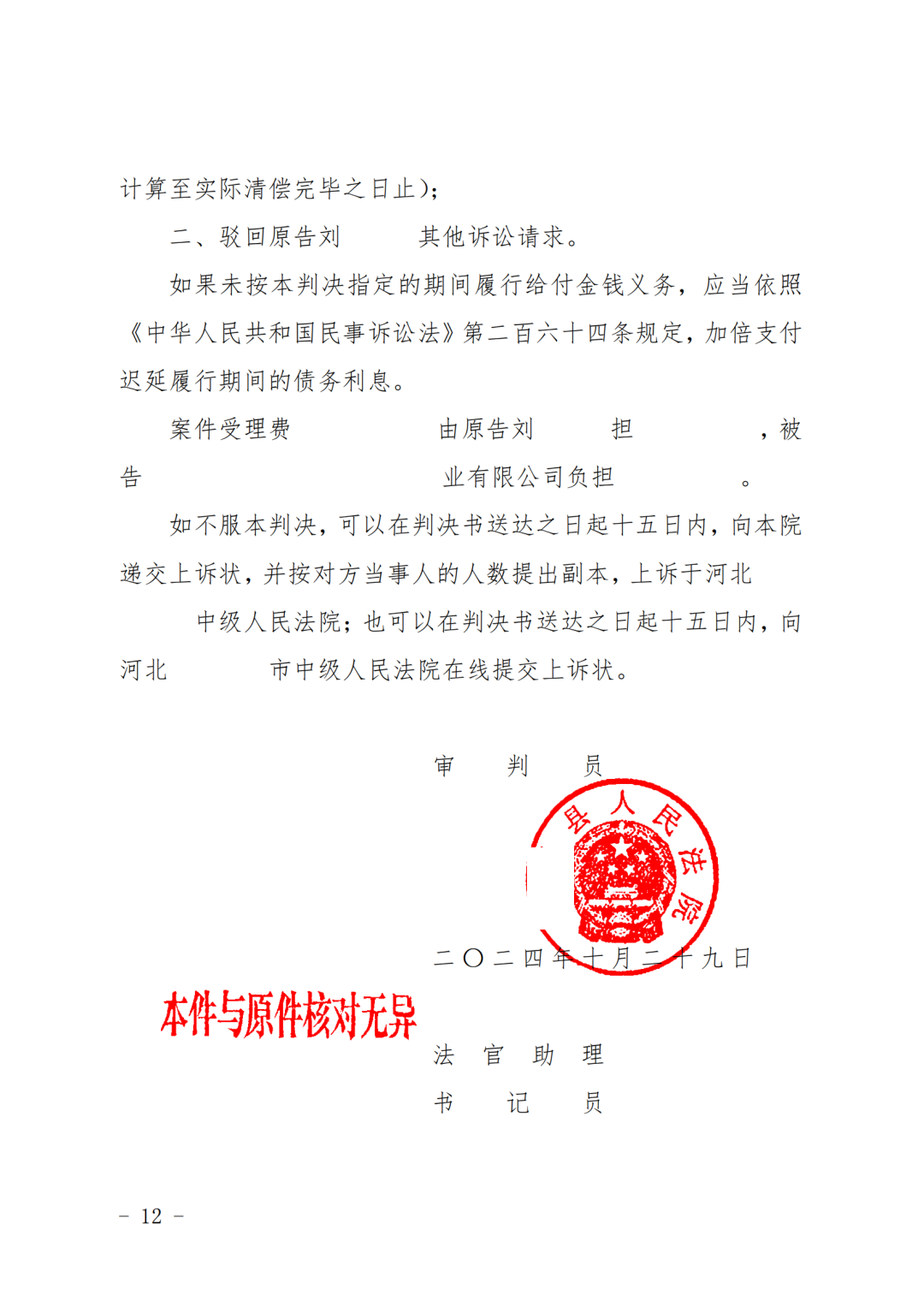 计算至实际清偿完毕之日止)；

二、驳回原告刘 其他诉讼请求。

如果未按本判决指定的期间履行给付金钱义务，应当依照《中华人民共和国民事诉讼法》第二百六十四条规定，加倍支付迟延履行期间的债务利息。

案件受理费 由原告刘 担 ，被告 业有限公司负担 。

如不服本判决，可以在判决书送达之日起十五日内，向本院递交上诉状，并按对方当事人的人数提出副本，上诉于河北 中级人民法院；也可以在判决书送达之日起十五日内，向河北 市中级人民法院在线提交上诉状。

审 判 员

县人民法院

二〇二四年十月二十九日

本件与原件核对无异

法 官 助 理

书 记 员

－ 12 －